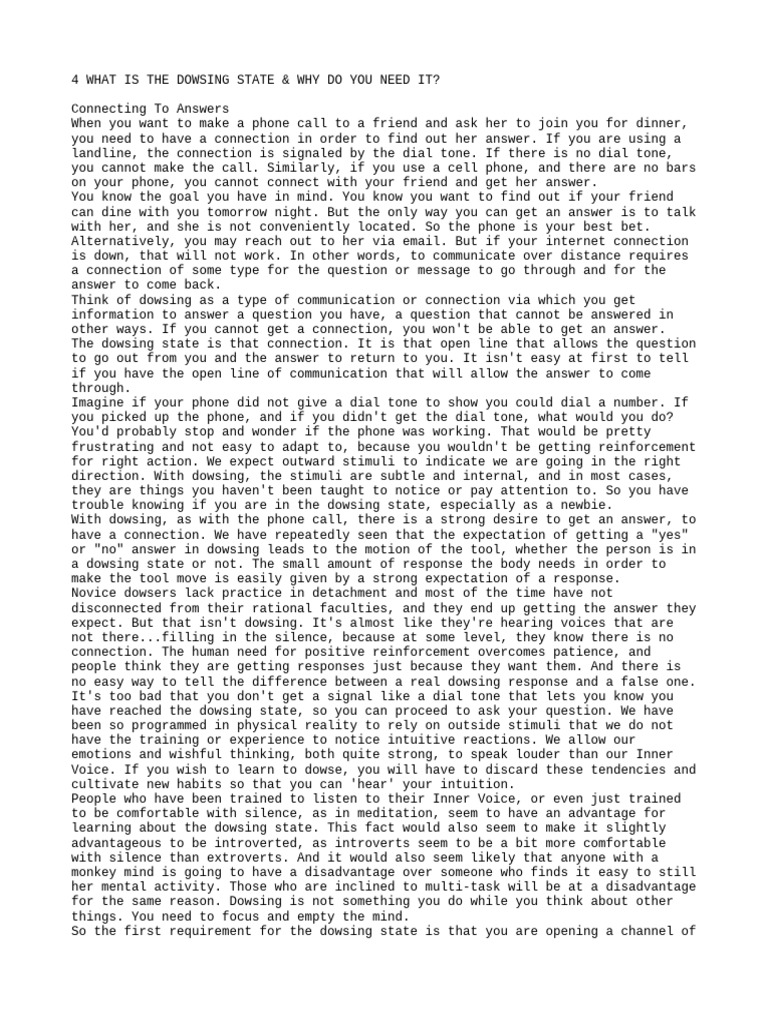 4 WHAT IS THE DOWSING STATE & WHY DO YOU NEED IT?

Connecting To Answers
When you want to make a phone call to a friend and ask her to join you for dinner, you need to have a connection in order to find out her answer. If you are using a landline, the connection is signaled by the dial tone. If there is no dial tone, you cannot make the call. Similarly, if you use a cell phone, and there are no bars on your phone, you cannot connect with your friend and get her answer.
You know the goal you have in mind. You know you want to find out if your friend can dine with you tomorrow night. But the only way you can get an answer is to talk with her, and she is not conveniently located. So the phone is your best bet. Alternatively, you may reach out to her via email. But if your internet connection is down, that will not work. In other words, to communicate over distance requires a connection of some type for the question or message to go through and for the answer to come back.
Think of dowsing as a type of communication or connection via which you get information to answer a question you have, a question that cannot be answered in other ways. If you cannot get a connection, you won't be able to get an answer. The dowsing state is that connection. It is that open line that allows the question to go out from you and the answer to return to you. It isn't easy at first to tell if you have the open line of communication that will allow the answer to come through.
Imagine if your phone did not give a dial tone to show you could dial a number. If you picked up the phone, and if you didn't get the dial tone, what would you do? You'd probably stop and wonder if the phone was working. That would be pretty frustrating and not easy to adapt to, because you wouldn't be getting reinforcement for right action. We expect outward stimuli to indicate we are going in the right direction. With dowsing, the stimuli are subtle and internal, and in most cases, they are things you haven't been taught to notice or pay attention to. So you have trouble knowing if you are in the dowsing state, especially as a newbie.
With dowsing, as with the phone call, there is a strong desire to get an answer, to have a connection. We have repeatedly seen that the expectation of getting a "yes" or "no" answer in dowsing leads to the motion of the tool, whether the person is in a dowsing state or not. The small amount of response the body needs in order to make the tool move is easily given by a strong expectation of a response.
Novice dowsers lack practice in detachment and most of the time have not disconnected from their rational faculties, and they end up getting the answer they expect. But that isn't dowsing. It's almost like they're hearing voices that are not there...filling in the silence, because at some level, they know there is no connection. The human need for positive reinforcement overcomes patience, and people think they are getting responses just because they want them. And there is no easy way to tell the difference between a real dowsing response and a false one.
It's too bad that you don't get a signal like a dial tone that lets you know you have reached the dowsing state, so you can proceed to ask your question. We have been so programmed in physical reality to rely on outside stimuli that we do not have the training or experience to notice intuitive reactions. We allow our emotions and wishful thinking, both quite strong, to speak louder than our Inner Voice. If you wish to learn to dowse, you will have to discard these tendencies and cultivate new habits so that you can 'hear' your intuition.
People who have been trained to listen to their Inner Voice, or even just trained to be comfortable with silence, as in meditation, seem to have an advantage for learning about the dowsing state. This fact would also seem to make it slightly advantageous to be introverted, as introverts seem to be a bit more comfortable with silence than extroverts. And it would also seem likely that anyone with a monkey mind is going to have a disadvantage over someone who finds it easy to still her mental activity. Those who are inclined to multi-task will be at a disadvantage for the same reason. Dowsing is not something you do while you think about other things. You need to focus and empty the mind.
So the first requirement for the dowsing state is that you are opening a channel of